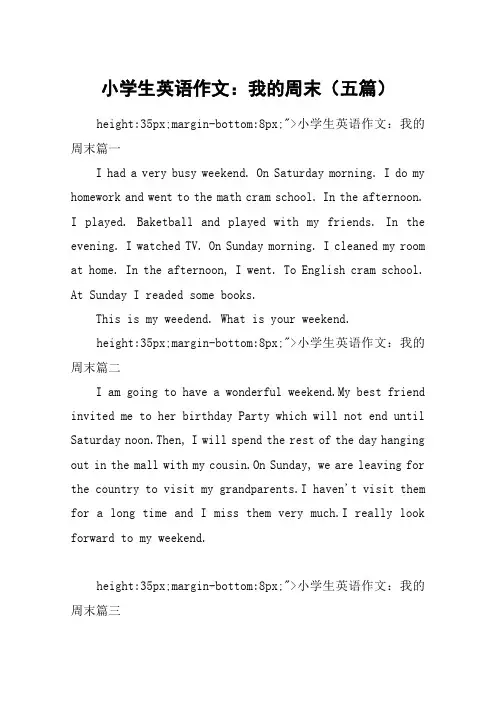 小学生英语作文：我的周末（五篇）

height:35px;margin-bottom:8px;">小学生英语作文：我的周末篇一

I had a very busy weekend. On Saturday morning. I do my homework and went to the math cram school. In the afternoon. I played. Baketball and played with my friends. In the evening. I watched TV. On Sunday morning. I cleaned my room at home. In the afternoon, I went. To English cram school. At Sunday I readed some books.

This is my weedend. What is your weekend.

height:35px;margin-bottom:8px;">小学生英语作文：我的周末篇二

I am going to have a wonderful weekend.My best friend invited me to her birthday Party which will not end until Saturday noon.Then, I will spend the rest of the day hanging out in the mall with my cousin.On Sunday, we are leaving for the country to visit my grandparents.I haven't visit them for a long time and I miss them very much.I really look forward to my weekend.

height:35px;margin-bottom:8px;">小学生英语作文：我的周末篇三